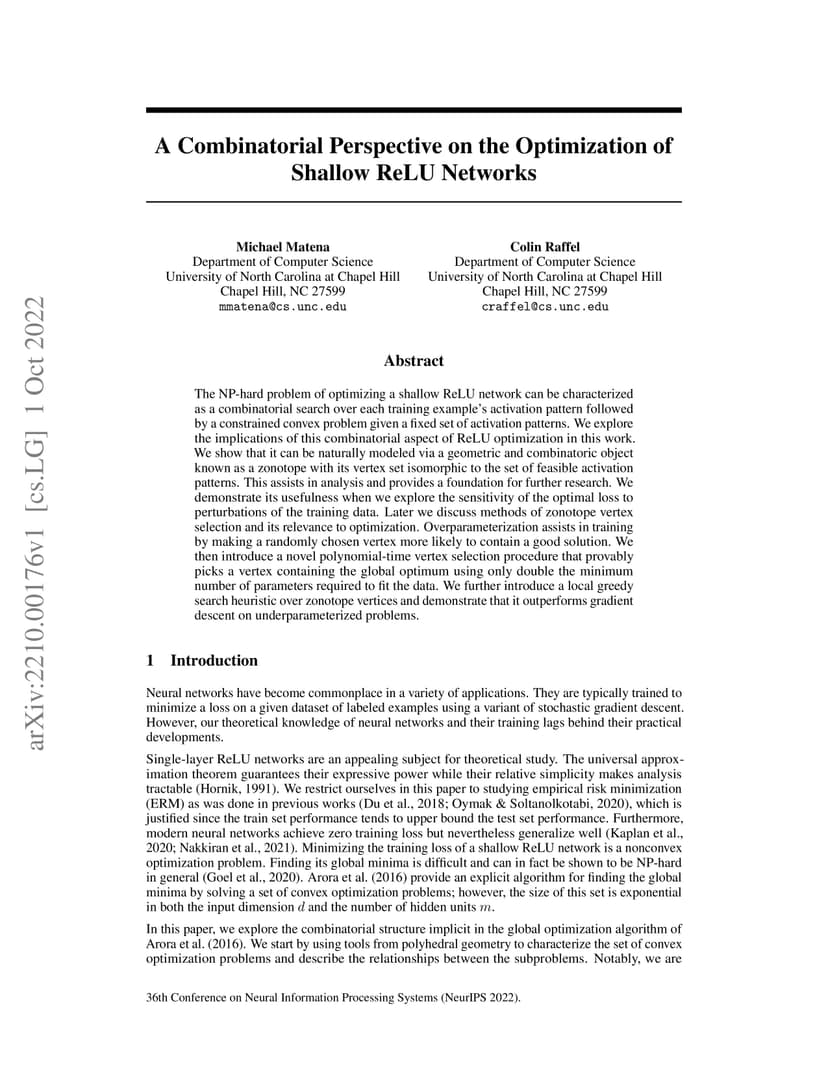 arXiv:2210.00176v1 [cs.LG] 1 Oct 2022

A Combinatorial Perspective on the Optimization of Shallow ReLU Networks

Michael Matena
Department of Computer Science
University of North Carolina at Chapel Hill
Chapel Hill, NC 27599
mmatena@cs.unc.edu

Colin Raffel
Department of Computer Science
University of North Carolina at Chapel Hill
Chapel Hill, NC 27599
craffel@cs.unc.edu

Abstract

The NP-hard problem of optimizing a shallow ReLU network can be characterized as a combinatorial search over each training example's activation pattern followed by a constrained convex problem given a fixed set of activation patterns. We explore the implications of this combinatorial aspect of ReLU optimization in this work. We show that it can be naturally modeled via a geometric and combinatoric object known as a zonotope with its vertex set isomorphic to the set of feasible activation patterns. This assists in analysis and provides a foundation for further research. We demonstrate its usefulness when we explore the sensitivity of the optimal loss to perturbations of the training data. Later we discuss methods of zonotope vertex selection and its relevance to optimization. Overparameterization assists in training by making a randomly chosen vertex more likely to contain a good solution. We then introduce a novel polynomial-time vertex selection procedure that provably picks a vertex containing the global optimum using only double the minimum number of parameters required to fit the data. We further introduce a local greedy search heuristic over zonotope vertices and demonstrate that it outperforms gradient descent on underparameterized problems.

1 Introduction

Neural networks have become commonplace in a variety of applications. They are typically trained to minimize a loss on a given dataset of labeled examples using a variant of stochastic gradient descent. However, our theoretical knowledge of neural networks and their training lags behind their practical developments.

Single-layer ReLU networks are an appealing subject for theoretical study. The universal approximation theorem guarantees their expressive power while their relative simplicity makes analysis tractable (Hornik, 1991). We restrict ourselves in this paper to studying empirical risk minimization (ERM) as was done in previous works (Du et al., 2018; Oymak & Soltanolkotabi, 2020), which is justified since the train set performance tends to upper bound the test set performance. Furthermore, modern neural networks achieve zero training loss but nevertheless generalize well (Kaplan et al., 2020; Nakkiran et al., 2021). Minimizing the training loss of a shallow ReLU network is a nonconvex optimization problem. Finding its global minima is difficult and can in fact be shown to be NP-hard in general (Goel et al., 2020). Arora et al. (2016) provide an explicit algorithm for finding the global minima by solving a set of convex optimization problems; however, the size of this set is exponential in both the input dimension $d$ and the number of hidden units $m$.

In this paper, we explore the combinatorial structure implicit in the global optimization algorithm of Arora et al. (2016). We start by using tools from polyhedral geometry to characterize the set of convex optimization problems and describe the relationships between the subproblems. Notably, we are

36th Conference on Neural Information Processing Systems (NeurIPS 2022).